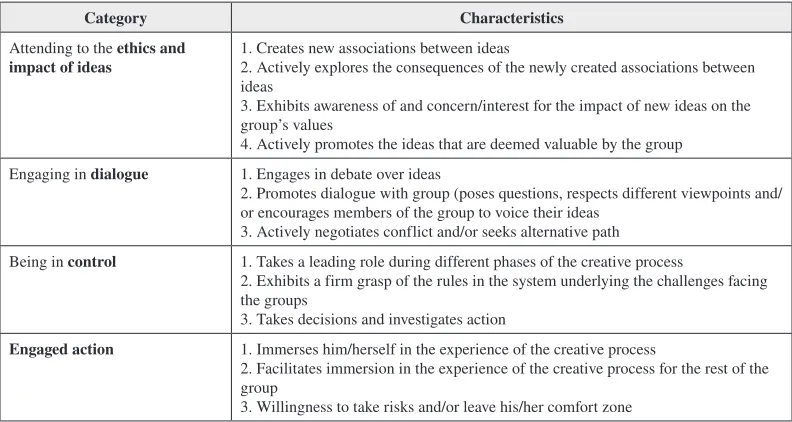 | Category | Characteristics |
|---|---|
| Attending to the ethics and impact of ideas | 1. Creates new associations between ideas 2. Actively explores the consequences of the newly created associations between ideas 3. Exhibits awareness of and concern/interest for the impact of new ideas on the group's values 4. Actively promotes the ideas that are deemed valuable by the group |
| Engaging in dialogue | 1. Engages in debate over ideas 2. Promotes dialogue with group (poses questions, respects different viewpoints and/or encourages members of the group to voice their ideas 3. Actively negotiates conflict and/or seeks alternative path |
| Being in control | 1. Takes a leading role during different phases of the creative process 2. Exhibits a firm grasp of the rules in the system underlying the challenges facing the groups 3. Takes decisions and investigates action |
| Engaged action | 1. Immerses him/herself in the experience of the creative process 2. Facilitates immersion in the experience of the creative process for the rest of the group 3. Willingness to take risks and/or leave his/her comfort zone |